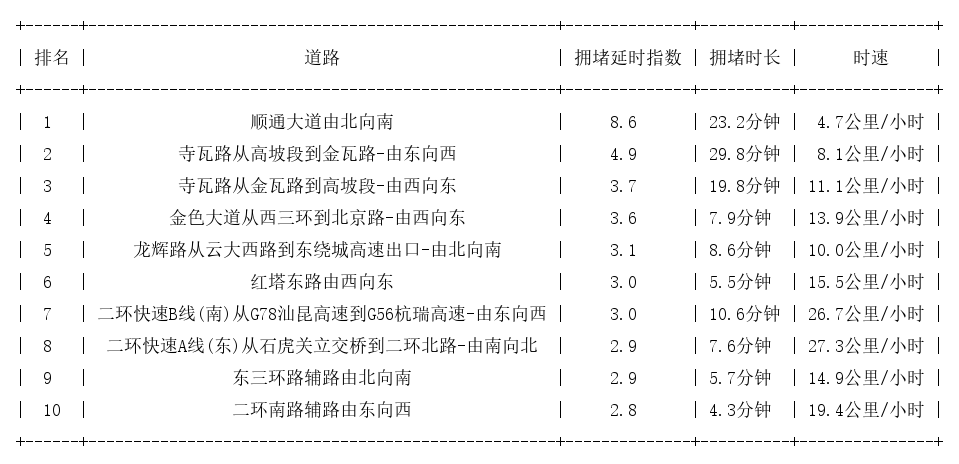 | 排名 | 道路 | 拥堵延时指数 | 拥堵时长 | 时速 |
|---|---|---|---|---|
| 1 | 顺通大道由北向南 | 8.6 | 23.2分钟 | 4.7公里/小时 |
| 2 | 寺瓦路从高坡段到金瓦路-由东向西 | 4.9 | 29.8分钟 | 8.1公里/小时 |
| 3 | 寺瓦路从金瓦路到高坡段-由西向东 | 3.7 | 19.8分钟 | 11.1公里/小时 |
| 4 | 金色大道从西三环到北京路-由西向东 | 3.6 | 7.9分钟 | 13.9公里/小时 |
| 5 | 龙辉路从云大西路到东绕城高速出口-由北向南 | 3.1 | 8.6分钟 | 10.0公里/小时 |
| 6 | 红塔东路由西向东 | 3.0 | 5.5分钟 | 15.5公里/小时 |
| 7 | 二环快速B线(南)从G78汕昆高速到G56杭瑞高速-由东向西 | 3.0 | 10.6分钟 | 26.7公里/小时 |
| 8 | 二环快速A线(东)从石虎关立交桥到二环北路-由南向北 | 2.9 | 7.6分钟 | 27.3公里/小时 |
| 9 | 东三环路辅路由北向南 | 2.9 | 5.7分钟 | 14.9公里/小时 |
| 10 | 二环南路辅路由东向西 | 2.8 | 4.3分钟 | 19.4公里/小时 |